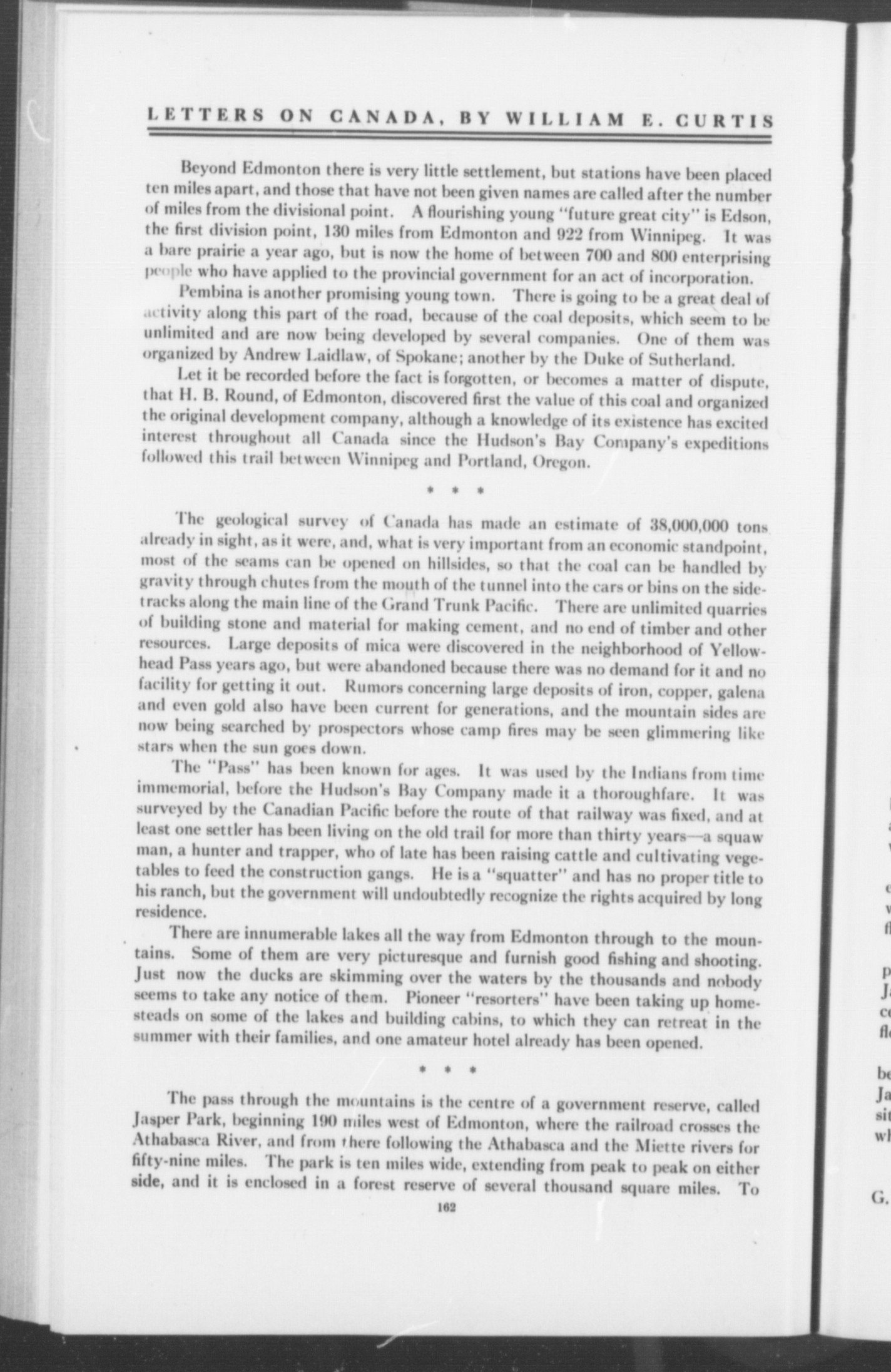 LETTERS ON CANADA, BY WILLIAM E. CURTIS

Beyond Edmonton there is very little settlement, but stations have been placed ten miles apart, and those that have not been given names are called after the number of miles from the divisional point. A flourishing young "future great city" is Edson, the first division point, 130 miles from Edmonton and 922 from Winnipeg. It was a bare prairie a year ago, but is now the home of between 700 and 800 enterprising people who have applied to the provincial government for an act of incorporation.

Pembina is another promising young town. There is going to be a great deal of activity along this part of the road, because of the coal deposits, which seem to be unlimited and are now being developed by several companies. One of them was organized by Andrew Laidlaw, of Spokane; another by the Duke of Sutherland.

Let it be recorded before the fact is forgotten, or becomes a matter of dispute, that H. B. Round, of Edmonton, discovered first the value of this coal and organized the original development company, although a knowledge of its existence has excited interest throughout all Canada since the Hudson's Bay Company's expeditions followed this trail between Winnipeg and Portland, Oregon.

* * *

The geological survey of Canada has made an estimate of 38,000,000 tons already in sight, as it were, and, what is very important from an economic standpoint, most of the seams can be opened on hillsides, so that the coal can be handled by gravity through chutes from the mouth of the tunnel into the cars or bins on the sidetracks along the main line of the Grand Trunk Pacific. There are unlimited quarries of building stone and material for making cement, and no end of timber and other resources. Large deposits of mica were discovered in the neighborhood of Yellowhead Pass years ago, but were abandoned because there was no demand for it and no facility for getting it out. Rumors concerning large deposits of iron, copper, galena and even gold also have been current for generations, and the mountain sides are now being searched by prospectors whose camp fires may be seen glimmering like stars when the sun goes down.

The "Pass" has been known for ages. It was used by the Indians from time immemorial, before the Hudson's Bay Company made it a thoroughfare. It was surveyed by the Canadian Pacific before the route of that railway was fixed, and at least one settler has been living on the old trail for more than thirty years—a squaw man, a hunter and trapper, who of late has been raising cattle and cultivating vegetables to feed the construction gangs. He is a "squatter" and has no proper title to his ranch, but the government will undoubtedly recognize the rights acquired by long residence.

There are innumerable lakes all the way from Edmonton through to the mountains. Some of them are very picturesque and furnish good fishing and shooting. Just now the ducks are skimming over the waters by the thousands and nobody seems to take any notice of them. Pioneer "resorters" have been taking up homesteads on some of the lakes and building cabins, to which they can retreat in the summer with their families, and one amateur hotel already has been opened.

* * *

The pass through the mountains is the centre of a government reserve, called Jasper Park, beginning 190 miles west of Edmonton, where the railroad crosses the Athabasca River, and from there following the Athabasca and the Miette rivers for fifty-nine miles. The park is ten miles wide, extending from peak to peak on either side, and it is enclosed in a forest reserve of several thousand square miles. To

162